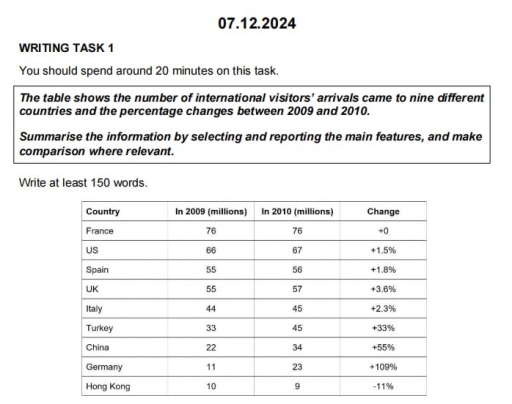 07.12.2024

WRITING TASK 1

You should spend around 20 minutes on this task.

The table shows the number of international visitors' arrivals came to nine different countries and the percentage changes between 2009 and 2010.

Summarise the information by selecting and reporting the main features, and make comparison where relevant.

Write at least 150 words.

| Country | In 2009 (millions) | In 2010 (millions) | Change |
|---|---|---|---|
| France | 76 | 76 | +0 |
| US | 66 | 67 | +1.5% |
| Spain | 55 | 56 | +1.8% |
| UK | 55 | 57 | +3.6% |
| Italy | 44 | 45 | +2.3% |
| Turkey | 33 | 45 | +33% |
| China | 22 | 34 | +55% |
| Germany | 11 | 23 | +109% |
| Hong Kong | 10 | 9 | -11% |